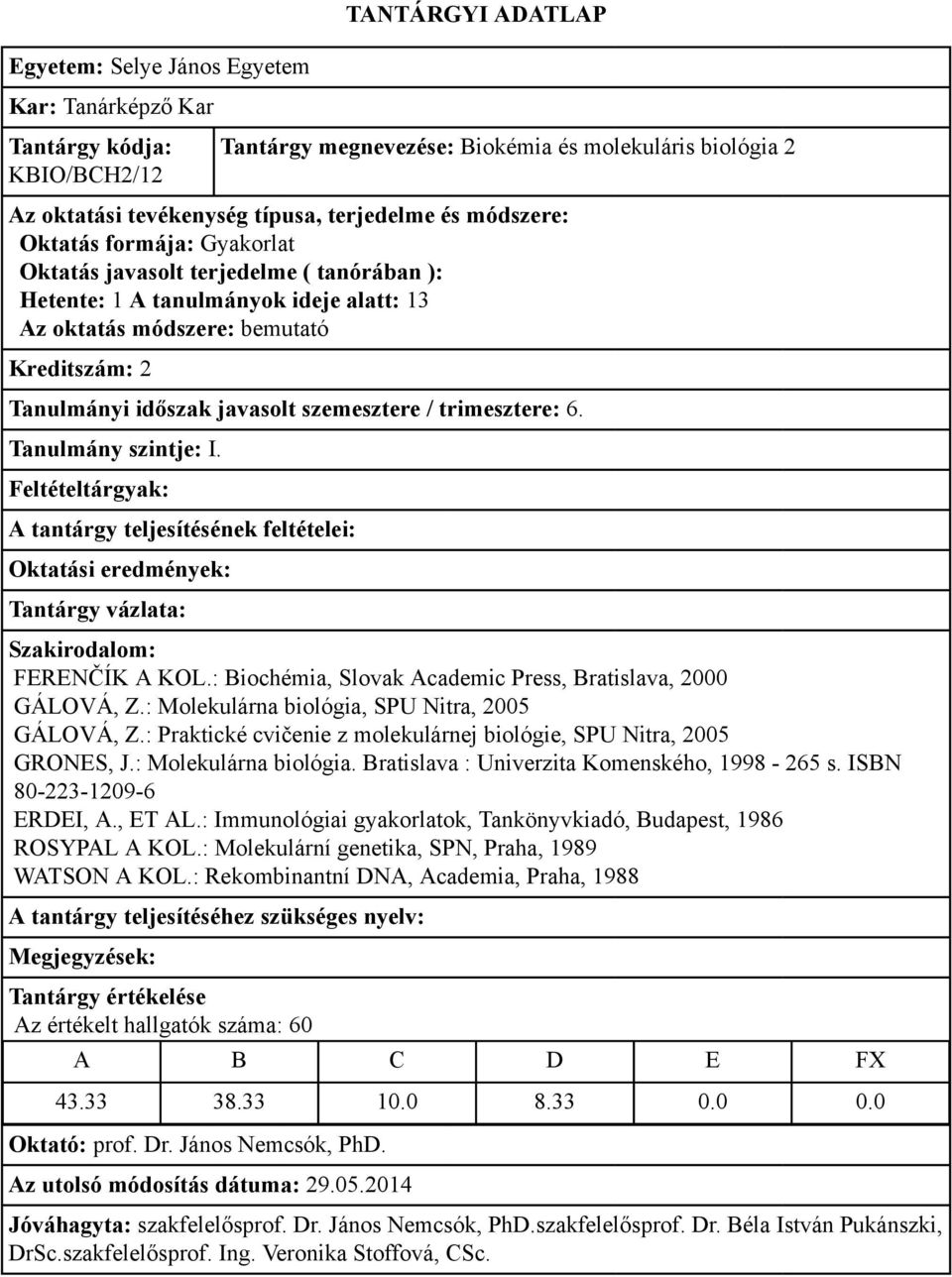 TANTÁRGYI ADATLAP

Egyetem: Selye János Egyetem

Kar: Tanárképző Kar

Tantárgy kódja: KBIO/BCH2/12

Tantárgy megnevezése: Biokémia és molekuláris biológia 2

Az oktatási tevékenység típusa, terjedelme és módszere:
Oktatás formája: Gyakorlat
Oktatás javasolt terjedelme ( tanórában ):
Hetente: 1 A tanulmányok ideje alatt: 13
Az oktatás módszere: bemutató

Kreditszám: 2

Tanulmányi időszak javasolt szemesztere / trimesztere: 6.

Tanulmány szintje: I.

Feltételtárgyak:

A tantárgy teljesítésének feltételei:

Oktatási eredmények:

Tantárgy vázlata:

Szakirodalom:
FERENČÍK A KOL.: Biochémia, Slovak Academic Press, Bratislava, 2000
GÁLOVÁ, Z.: Molekulárna biológia, SPU Nitra, 2005
GÁLOVÁ, Z.: Praktické cvičenie z molekulárnej biológie, SPU Nitra, 2005
GRONES, J.: Molekulárna biológia. Bratislava : Univerzita Komenského, 1998 - 265 s. ISBN 80-223-1209-6
ERDEI, A., ET AL.: Immunológiai gyakorlatok, Tankönyvkiadó, Budapest, 1986
ROSYPAL A KOL.: Molekulární genetika, SPN, Praha, 1989
WATSON A KOL.: Rekombinantní DNA, Academia, Praha, 1988

A tantárgy teljesítéséhez szükséges nyelv:

Megjegyzések:

Tantárgy értékelése
Az értékelt hallgatók száma: 60

| A | B | C | D | E | FX |
|---|---|---|---|---|---|
| 43.33 | 38.33 | 10.0 | 8.33 | 0.0 | 0.0 |

Oktató: prof. Dr. János Nemcsók, PhD.

Az utolsó módosítás dátuma: 29.05.2014

Jóváhagyta: szakfelelősprof. Dr. János Nemcsók, PhD.szakfelelősprof. Dr. Béla István Pukánszki, DrSc.szakfelelősprof. Ing. Veronika Stoffová, CSc.